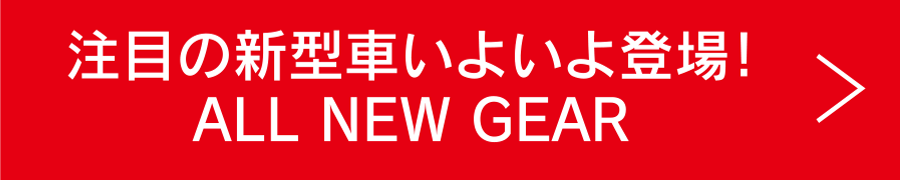 注目の新型車いよいよ登場!
ALL NEW GEAR